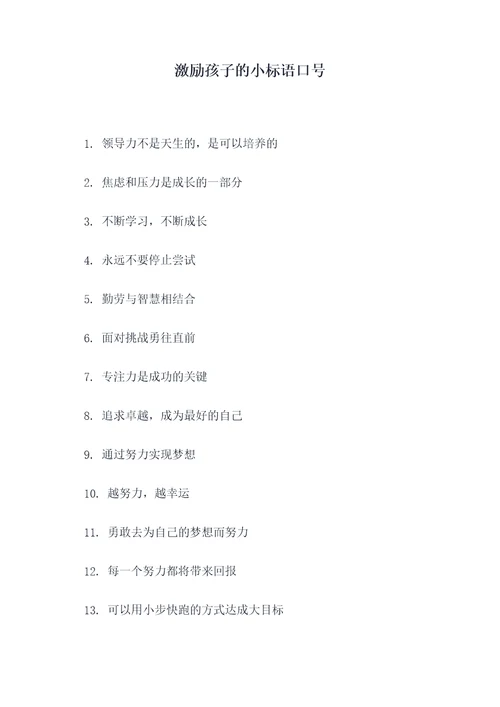 激励孩子的小标语口号

1. 领导力不是天生的，是可以培养的

2. 焦虑和压力是成长的一部分

3. 不断学习，不断成长

4. 永远不要停止尝试

5. 勤劳与智慧相结合

6. 面对挑战勇往直前

7. 专注力是成功的关键

8. 追求卓越，成为最好的自己

9. 通过努力实现梦想

10. 越努力，越幸运

11. 勇敢去为自己的梦想而努力

12. 每一个努力都将带来回报

13. 可以用小步快跑的方式达成大目标